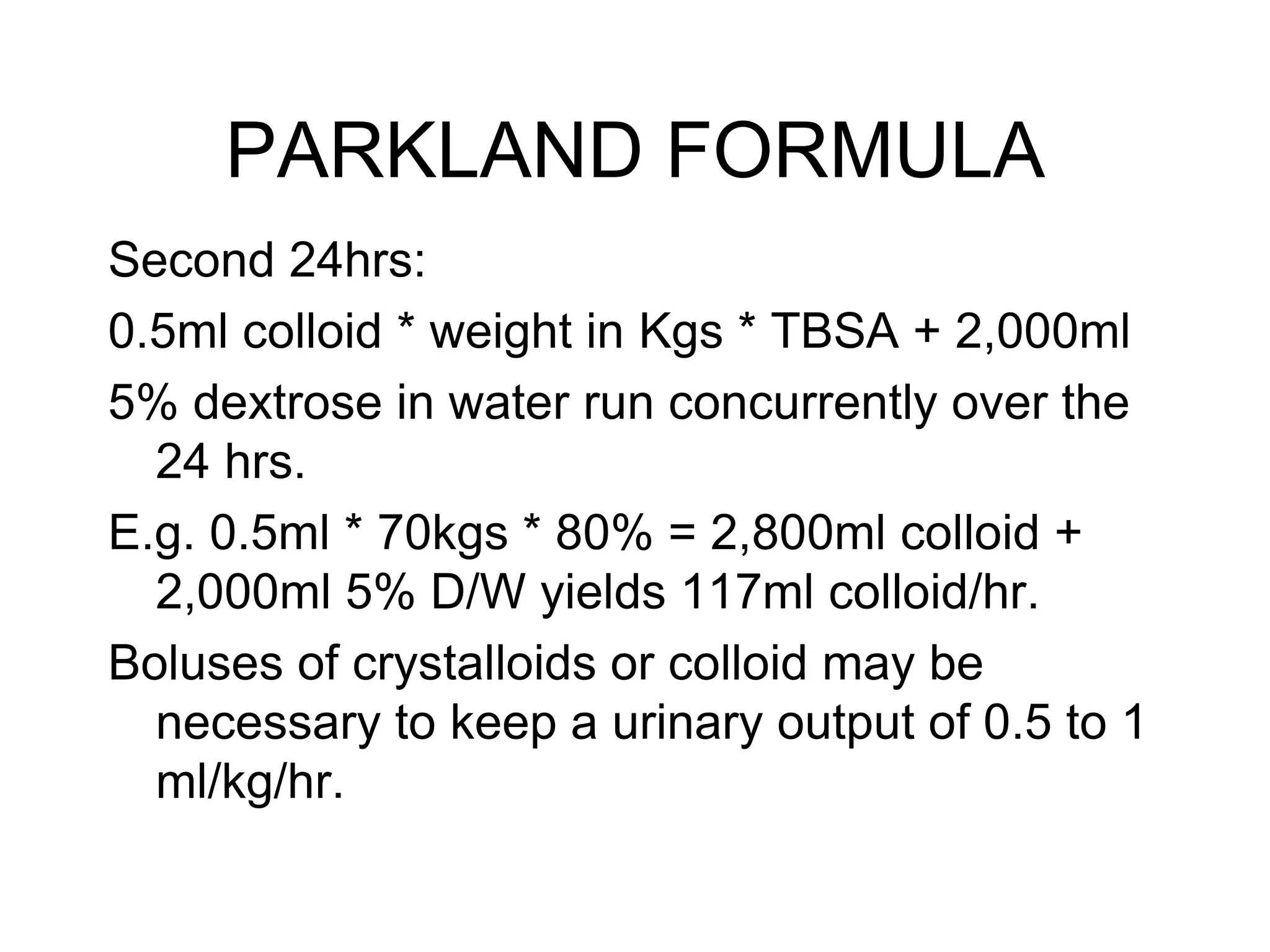 PARKLAND FORMULA

Second 24hrs:

0.5ml colloid * weight in Kgs * TBSA + 2,000ml

5% dextrose in water run concurrently over the 24 hrs.

E.g. 0.5ml * 70kgs * 80% = 2,800ml colloid + 2,000ml 5% D/W yields 117ml colloid/hr.

Boluses of crystalloids or colloid may be necessary to keep a urinary output of 0.5 to 1 ml/kg/hr.